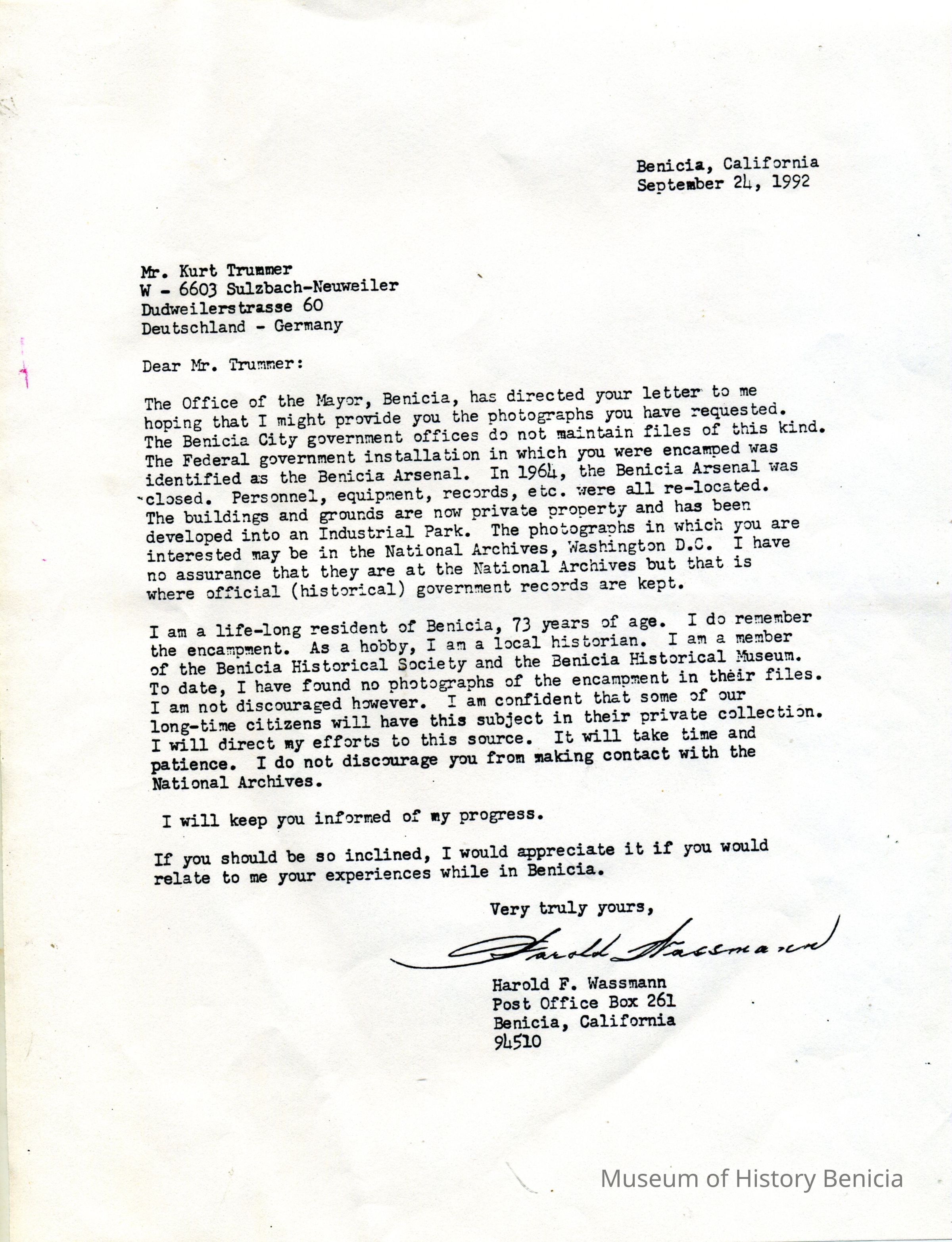 Benicia, California
September 24, 1992

Mr. Kurt Trummer
W - 6603 Sulzbach-Neuweiler
Dudweilerstrasse 60
Deutschland - Germany

Dear Mr. Trummer:

The Office of the Mayor, Benicia, has directed your letter to me hoping that I might provide you the photographs you have requested. The Benicia City government offices do not maintain files of this kind. The Federal government installation in which you were encamped was identified as the Benicia Arsenal. In 1964, the Benicia Arsenal was closed. Personnel, equipment, records, etc. were all re-located. The buildings and grounds are now private property and has been developed into an Industrial Park. The photographs in which you are interested may be in the National Archives, Washington D.C. I have no assurance that they are at the National Archives but that is where official (historical) government records are kept.

I am a life-long resident of Benicia, 73 years of age. I do remember the encampment. As a hobby, I am a local historian. I am a member of the Benicia Historical Society and the Benicia Historical Museum. To date, I have found no photographs of the encampment in their files. I am not discouraged however. I am confident that some of our long-time citizens will have this subject in their private collection. I will direct my efforts to this source. It will take time and patience. I do not discourage you from making contact with the National Archives.

I will keep you informed of my progress.

If you should be so inclined, I would appreciate it if you would relate to me your experiences while in Benicia.

Very truly yours,

Harold Wassmann

Harold F. Wassmann
Post Office Box 261
Benicia, California
94510

Museum of History Benicia